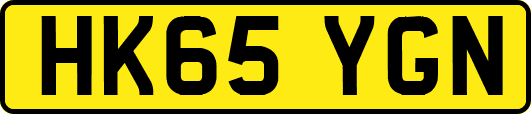 HK65 YGN